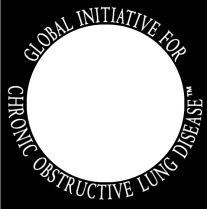 GLOBAL INITIATIVE FOR CHRONIC OBSTRUCTIVE LUNG DISEASE™